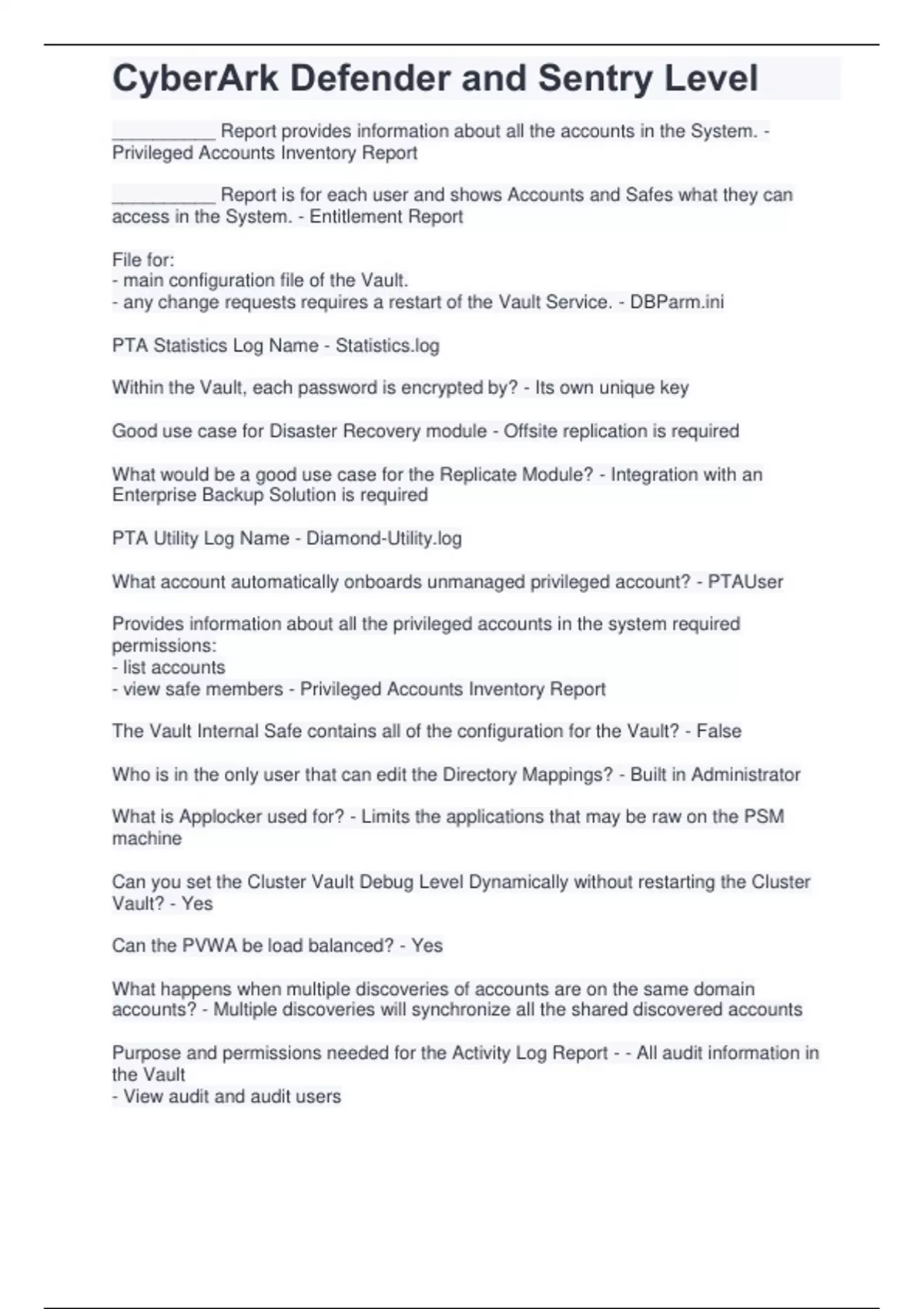 CyberArk Defender and Sentry Level

__________ Report provides information about all the accounts in the System. - Privileged Accounts Inventory Report

__________ Report is for each user and shows Accounts and Safes what they can access in the System. - Entitlement Report

File for:
- main configuration file of the Vault.
- any change requests requires a restart of the Vault Service. - DBParm.ini

PTA Statistics Log Name - Statistics.log

Within the Vault, each password is encrypted by? - Its own unique key

Good use case for Disaster Recovery module - Offsite replication is required

What would be a good use case for the Replicate Module? - Integration with an Enterprise Backup Solution is required

PTA Utility Log Name - Diamond-Utility.log

What account automatically onboards unmanaged privileged account? - PTAUser

Provides information about all the privileged accounts in the system required permissions:
- list accounts
- view safe members - Privileged Accounts Inventory Report

The Vault Internal Safe contains all of the configuration for the Vault? - False

Who is in the only user that can edit the Directory Mappings? - Built in Administrator

What is Applocker used for? - Limits the applications that may be raw on the PSM machine

Can you set the Cluster Vault Debug Level Dynamically without restarting the Cluster Vault? - Yes

Can the PVWA be load balanced? - Yes

What happens when multiple discoveries of accounts are on the same domain accounts? - Multiple discoveries will synchronize all the shared discovered accounts

Purpose and permissions needed for the Activity Log Report - - All audit information in the Vault
- View audit and audit users